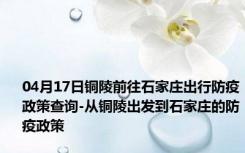 04月17日铜陵前往石家庄出行防疫政策查询-从铜陵出发到石家庄的防疫政策